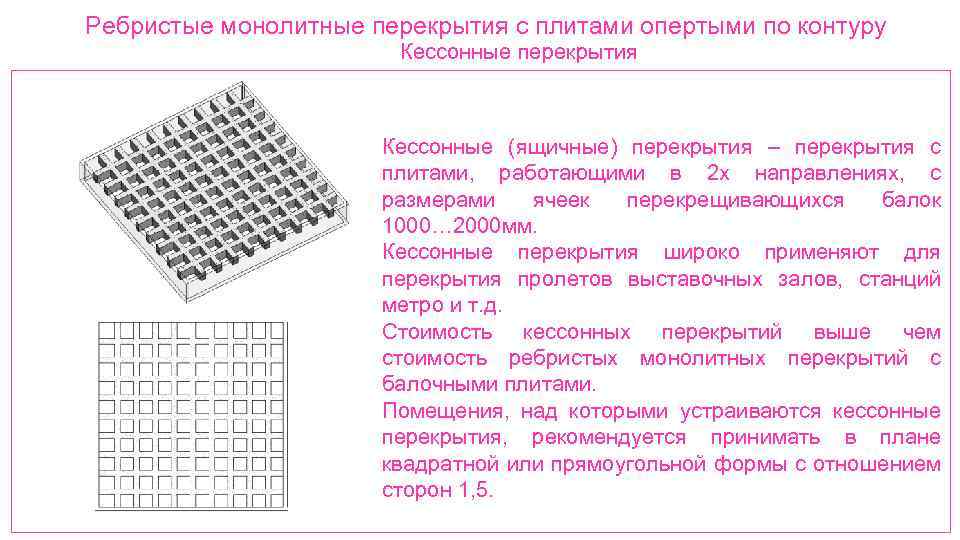 Ребристые монолитные перекрытия с плитами опертыми по контуру
Кессонные перекрытия

Кессонные (ящичные) перекрытия – перекрытия с плитами, работающими в 2х направлениях, с размерами ячеек перекрещивающихся балок 1000…2000мм.
Кессонные перекрытия широко применяют для перекрытия пролетов выставочных залов, станций метро и т.д.
Стоимость кессонных перекрытий выше чем стоимость ребристых монолитных перекрытий с балочными плитами.
Помещения, над которыми устраиваются кессонные перекрытия, рекомендуется принимать в плане квадратной или прямоугольной формы с отношением сторон 1,5.